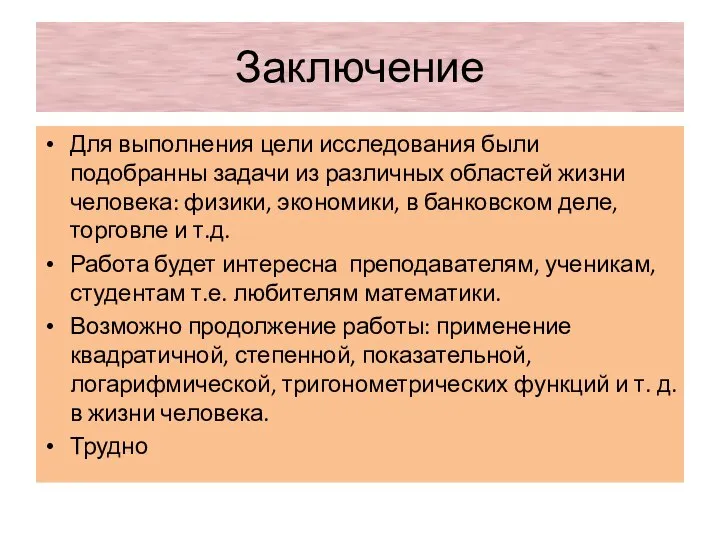 Заключение

• Для выполнения цели исследования были подобранны задачи из различных областей жизни человека: физики, экономики, в банковском деле, торговле и т.д.
• Работа будет интересна преподавателям, ученикам, студентам т.е. любителям математики.
• Возможно продолжение работы: применение квадратичной, степенной, показательной, логарифмической, тригонометрических функций и т. д. в жизни человека.
• Трудно